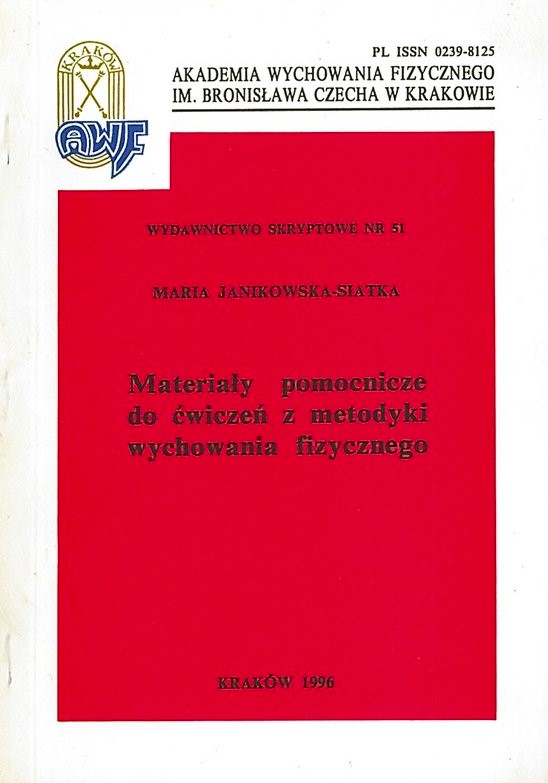 KRAKÓW

AWF

PL ISSN 0239-8125

AKADEMIA WYCHOWANIA FIZYCZNEGO
IM. BRONISŁAWA CZECHA W KRAKOWIE

WYDAWNICTWO SKRYPTOWE NR 51

MARIA JANIKOWSKA-SIATKA

Materiały pomocnicze do ćwiczeń z metodyki wychowania fizycznego

KRAKÓW 1996